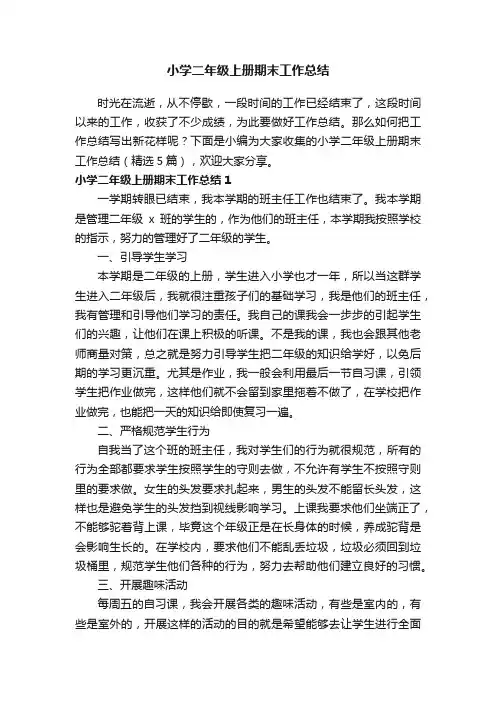 小学二年级上册期末工作总结

时光在流逝，从不停歇，一段时间的工作已经结束了，这段时间以来的工作，收获了不少成绩，为此要做好工作总结。那么如何把工作总结写出新花样呢？下面是小编为大家收集的小学二年级上册期末工作总结（精选5篇），欢迎大家分享。

小学二年级上册期末工作总结1

一学期转眼已结束，我本学期的班主任工作也结束了。我本学期是管理二年级 x 班的学生的，作为他们的班主任，本学期我按照学校的指示，努力的管理好了二年级的学生。

一、引导学生学习

本学期是二年级的上册，学生进入小学也才一年，所以当这群学生进入二年级后，我就很注重孩子们的基础学习，我是他们的班主任，我有管理和引导他们学习的责任。我自己的课我会一步步的引起学生们的兴趣，让他们在课上积极的听课。不是我的课，我也会跟其他老师商量对策，总之就是努力引导学生把二年级的知识给学好，以免后期的学习更沉重。尤其是作业，我一般会利用最后一节自习课，引领学生把作业做完，这样他们就不会留到家里拖着不做了，在学校把作业做完，也能把一天的知识给即使复习一遍。

二、严格规范学生行为

自我当了这个班的班主任，我对学生们的行为就很规范，所有的行为全部都要求学生按照学生的守则去做，不允许有学生不按照守则里的要求做。女生的头发要求扎起来，男生的头发不能留长头发，这样也是避免学生的头发挡到视线影响学习。上课我要求他们坐端正了，不能够驼着背上课，毕竟这个年级正是在长身体的时候，养成驼背是会影响生长的。在学校内，要求他们不能乱丢垃圾，垃圾必须回到垃圾桶里，规范学生他们各种的行为，努力去帮助他们建立良好的习惯。

三、开展趣味活动

每周五的自习课，我会开展各类的趣味活动，有些是室内的，有些是室外的，开展这样的活动的目的就是希望能够去让学生进行全面